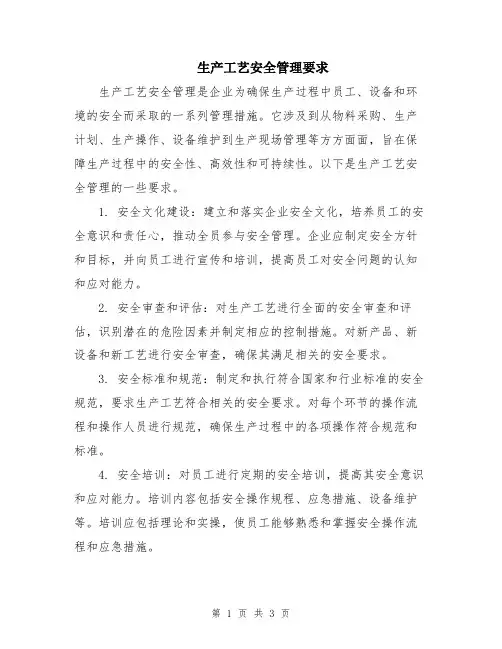 生产工艺安全管理要求

生产工艺安全管理是企业为确保生产过程中员工、设备和环境的安全而采取的一系列管理措施。它涉及到从物料采购、生产计划、生产操作、设备维护到生产现场管理等方方面面，旨在保障生产过程中的安全性、高效性和可持续性。以下是生产工艺安全管理的一些要求。

1. 安全文化建设：建立和落实企业安全文化，培养员工的安全意识和责任心，推动全员参与安全管理。企业应制定安全方针和目标，并向员工进行宣传和培训，提高员工对安全问题的认知和应对能力。

2. 安全审查和评估：对生产工艺进行全面的安全审查和评估，识别潜在的危险因素并制定相应的控制措施。对新产品、新设备和新工艺进行安全审查，确保其满足相关的安全要求。

3. 安全标准和规范：制定和执行符合国家和行业标准的安全规范，要求生产工艺符合相关的安全要求。对每个环节的操作流程和操作人员进行规范，确保生产过程中的各项操作符合规范和标准。

4. 安全培训：对员工进行定期的安全培训，提高其安全意识和应对能力。培训内容包括安全操作规程、应急措施、设备维护等。培训应包括理论和实操，使员工能够熟悉和掌握安全操作流程和应急措施。

第 1 页 共 3 页